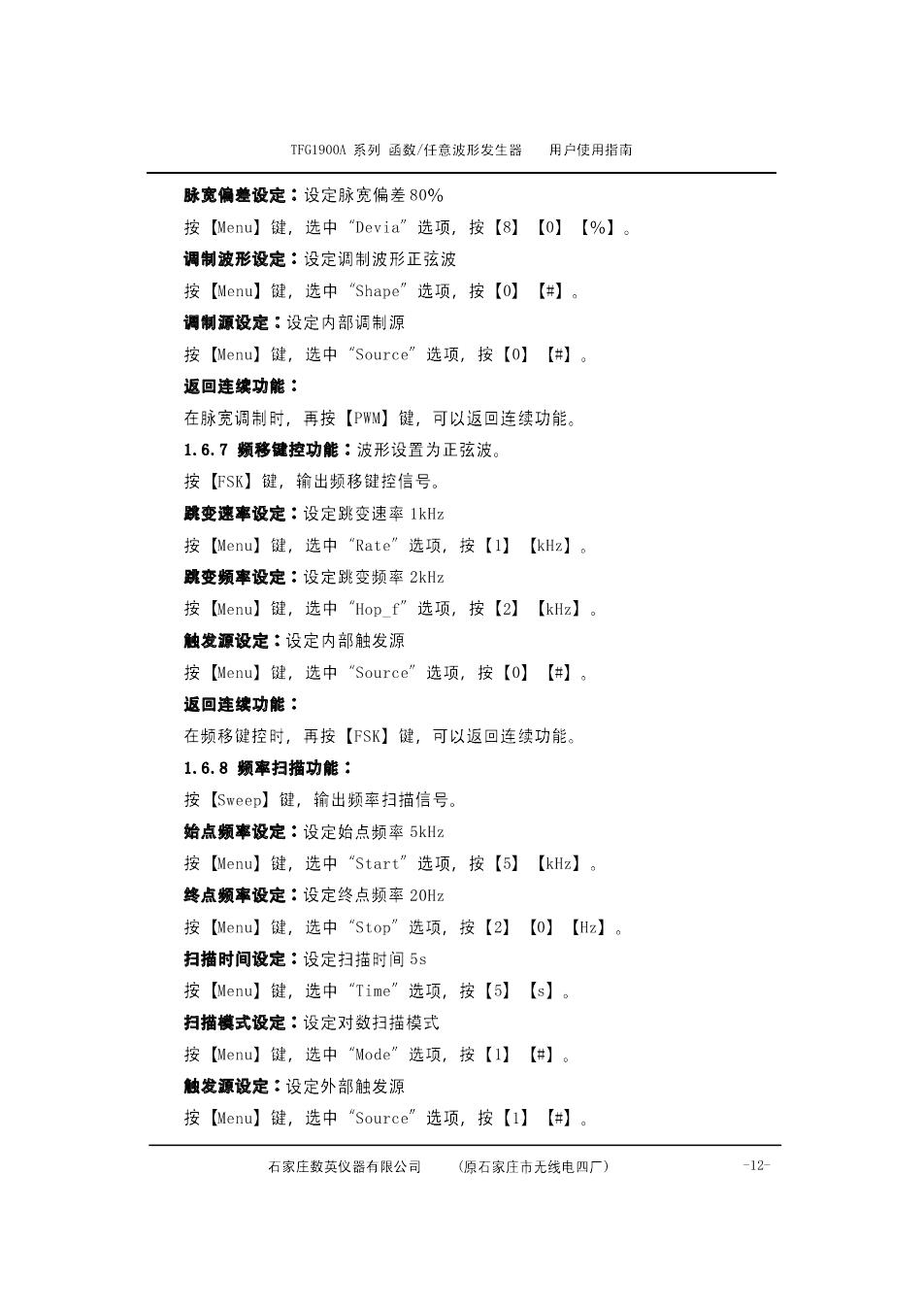 TFG1900A 系列 函数/任意波形发生器　　用户使用指南

脉宽偏差设定：设定脉宽偏差 80%

按【Menu】键，选中“Devia”选项，按【8】【0】【%】。

调制波形设定：设定调制波形正弦波

按【Menu】键，选中“Shape”选项，按【0】【#】。

调制源设定：设定内部调制源

按【Menu】键，选中“Source”选项，按【0】【#】。

返回连续功能：

在脉宽调制时，再按【PWM】键，可以返回连续功能。

1.6.7 频移键控功能：波形设置为正弦波。

按【FSK】键，输出频移键控信号。

跳变速率设定：设定跳变速率 1kHz

按【Menu】键，选中“Rate”选项，按【1】【kHz】。

跳变频率设定：设定跳变频率 2kHz

按【Menu】键，选中“Hop_f”选项，按【2】【kHz】。

触发源设定：设定内部触发源

按【Menu】键，选中“Source”选项，按【0】【#】。

返回连续功能：

在频移键控时，再按【FSK】键，可以返回连续功能。

1.6.8 频率扫描功能：

按【Sweep】键，输出频率扫描信号。

始点频率设定：设定始点频率 5kHz

按【Menu】键，选中“Start”选项，按【5】【kHz】。

终点频率设定：设定终点频率 20Hz

按【Menu】键，选中“Stop”选项，按【2】【0】【Hz】。

扫描时间设定：设定扫描时间 5s

按【Menu】键，选中“Time”选项，按【5】【s】。

扫描模式设定：设定对数扫描模式

按【Menu】键，选中“Mode”选项，按【1】【#】。

触发源设定：设定外部触发源

按【Menu】键，选中“Source”选项，按【1】【#】。

石家庄数英仪器有限公司　　（原石家庄市无线电四厂）　　-12-